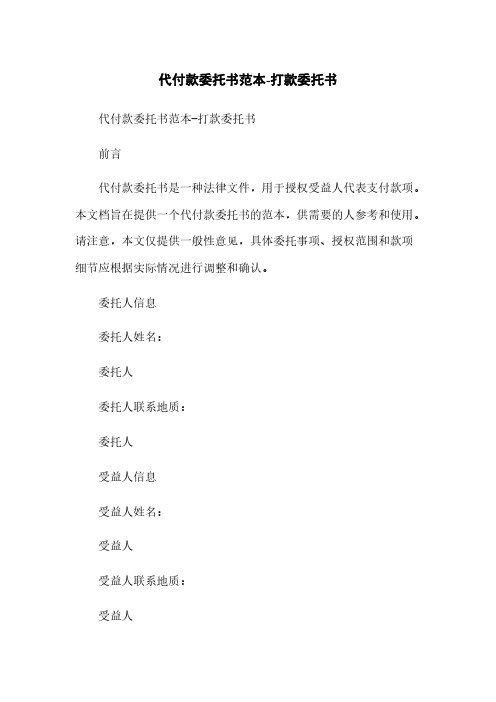 代付款委托书范本-打款委托书

代付款委托书范本-打款委托书

前言

代付款委托书是一种法律文件，用于授权受益人代表支付款项。本文档旨在提供一个代付款委托书的范本，供需要的人参考和使用。请注意，本文仅提供一般性意见，具体委托事项、授权范围和款项细节应根据实际情况进行调整和确认。

委托人信息

委托人姓名：

委托人

委托人联系地质：

委托人

受益人信息

受益人姓名：

受益人

受益人联系地质：

受益人